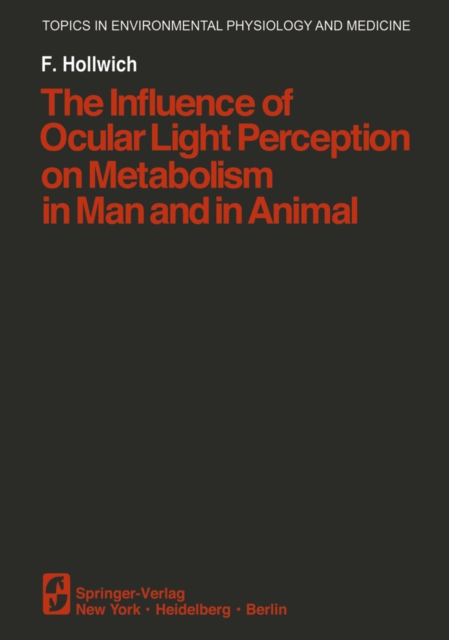 TOPICS IN ENVIRONMENTAL PHYSIOLOGY AND MEDICINE

F. Hollwich

The Influence of Ocular Light Perception on Metabolism in Man and in Animal

Springer-Verlag
New York · Heidelberg · Berlin